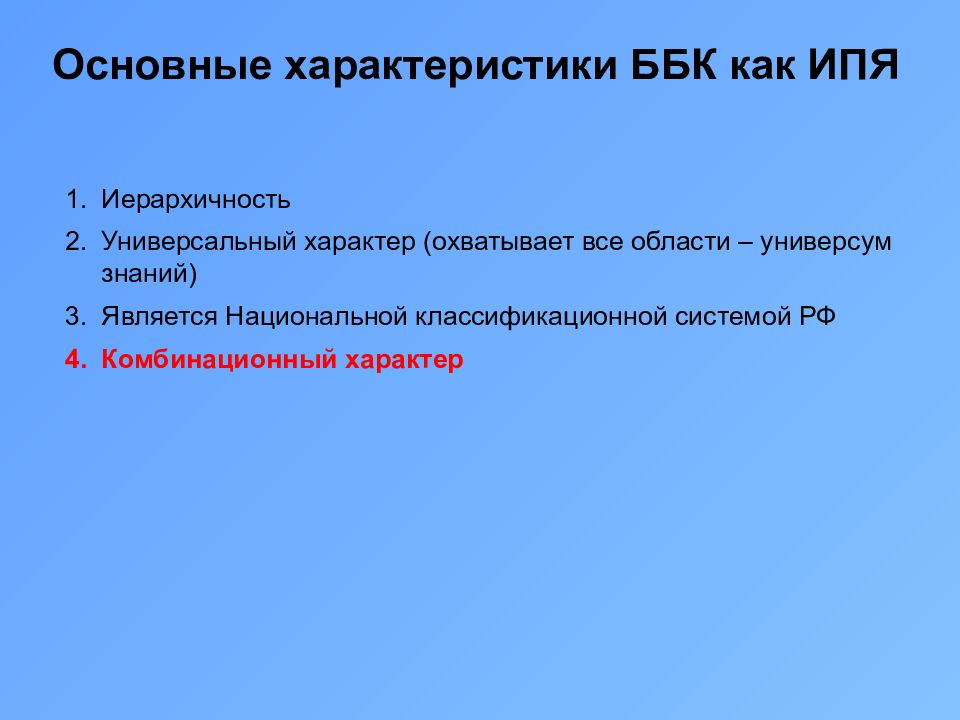 Основные характеристики ББК как ИПЯ

1. Иерархичность
2. Универсальный характер (охватывает все области – универсум знаний)
3. Является Национальной классификационной системой РФ
4. Комбинационный характер